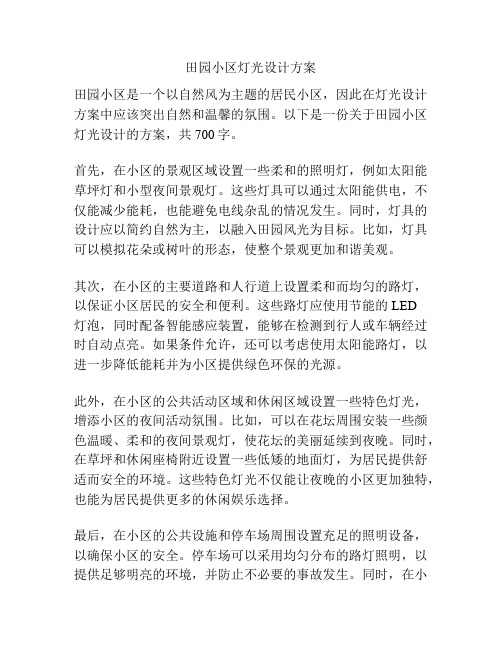 田园小区灯光设计方案

田园小区是一个以自然风为主题的居民小区，因此在灯光设计方案中应该突出自然和温馨的氛围。以下是一份关于田园小区灯光设计的方案，共 700 字。

首先，在小区的景观区域设置一些柔和的照明灯，例如太阳能草坪灯和小型夜间景观灯。这些灯具可以通过太阳能供电，不仅能减少能耗，也能避免电线杂乱的情况发生。同时，灯具的设计应以简约自然为主，以融入田园风光为目标。比如，灯具可以模拟花朵或树叶的形态，使整个景观更加和谐美观。

其次，在小区的主要道路和人行道上设置柔和而均匀的路灯，以保证小区居民的安全和便利。这些路灯应使用节能的 LED 灯泡，同时配备智能感应装置，能够在检测到行人或车辆经过时自动点亮。如果条件允许，还可以考虑使用太阳能路灯，以进一步降低能耗并为小区提供绿色环保的光源。

此外，在小区的公共活动区域和休闲区域设置一些特色灯光，增添小区的夜间活动氛围。比如，可以在花坛周围安装一些颜色温暖、柔和的夜间景观灯，使花坛的美丽延续到夜晚。同时，在草坪和休闲座椅附近设置一些低矮的地面灯，为居民提供舒适而安全的环境。这些特色灯光不仅能让夜晚的小区更加独特，也能为居民提供更多的休闲娱乐选择。

最后，在小区的公共设施和停车场周围设置充足的照明设备，以确保小区的安全。停车场可以采用均匀分布的路灯照明，以提供足够明亮的环境，并防止不必要的事故发生。同时，在小